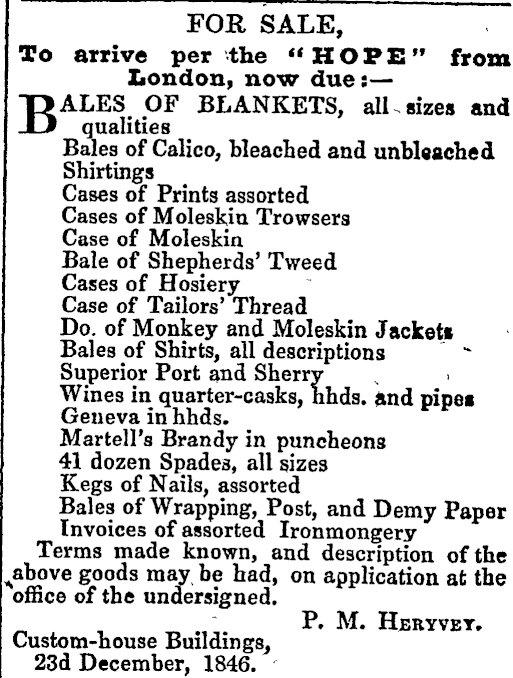 FOR SALE,
To arrive per the "HOPE" from London, now due:—

BALES OF BLANKETS, all sizes and qualities
Bales of Calico, bleached and unbleached Shirtings
Cases of Prints assorted
Cases of Moleskin Trowsers
Case of Moleskin
Bale of Shepherds' Tweed
Cases of Hosiery
Case of Tailors' Thread
Do. of Monkey and Moleskin Jackets
Bales of Shirts, all descriptions
Superior Port and Sherry
Wines in quarter-casks, hhds. and pipes
Geneva in hhds.
Martell's Brandy in puncheons
41 dozen Spades, all sizes
Kegs of Nails, assorted
Bales of Wrapping, Post, and Demy Paper
Invoices of assorted Ironmongery

Terms made known, and description of the above goods may be had, on application at the office of the undersigned.

P. M. HERYVEY.

Custom-house Buildings,
23d December, 1846.